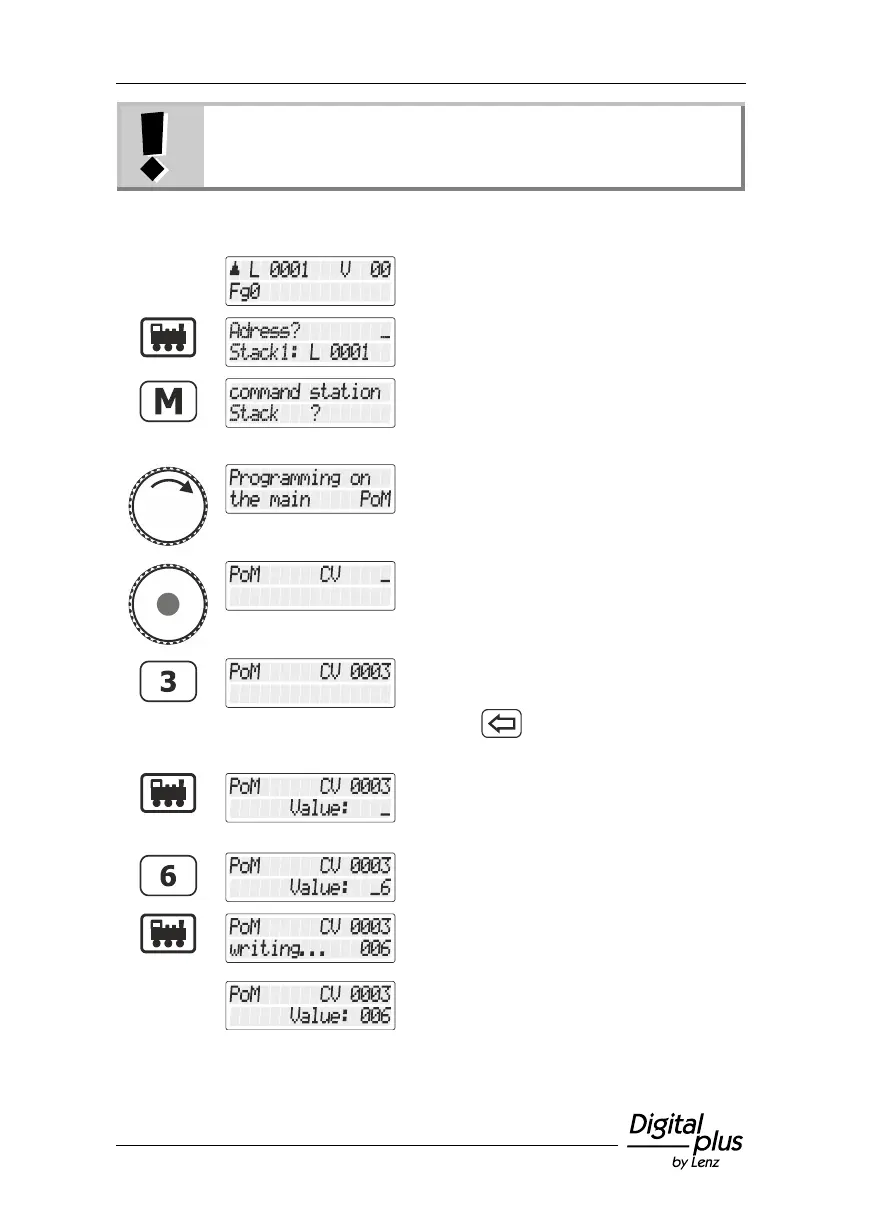 L 0001 V 00
Fg0

Adress? _
Stack1: L 0001

M

command station
Stack ?

Programming on
the main PoM

PoM CV _

3

PoM CV 0003

PoM CV 0003
Value: _

6

PoM CV 0003
Value: _6

PoM CV 0003
writing... 006

PoM CV 0003
Value: 006

Digital plus by Lenz